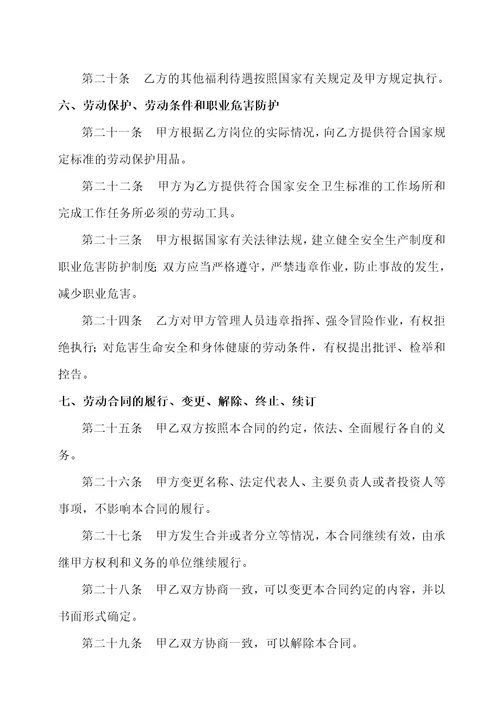 第二十条　乙方的其他福利待遇按照国家有关规定及甲方规定执行。

六、劳动保护、劳动条件和职业危害防护

第二十一条　甲方根据乙方岗位的实际情况，向乙方提供符合国家规定标准的劳动保护用品。

第二十二条　甲方为乙方提供符合国家安全卫生标准的工作场所和完成工作任务所必须的劳动工具。

第二十三条　甲方根据国家有关法律法规，建立健全安全生产制度和职业危害防护制度；双方应当严格遵守，严禁违章作业，防止事故的发生，减少职业危害。

第二十四条　乙方对甲方管理人员违章指挥、强令冒险作业，有权拒绝执行；对危害生命安全和身体健康的劳动条件，有权提出批评、检举和控告。

七、劳动合同的履行、变更、解除、终止、续订

第二十五条　甲乙双方按照本合同的约定，依法、全面履行各自的义务。

第二十六条　甲方变更名称、法定代表人、主要负责人或者投资人等事项，不影响本合同的履行。

第二十七条　甲方发生合并或者分立等情况，本合同继续有效，由承继甲方权利和义务的单位继续履行。

第二十八条　甲乙双方协商一致，可以变更本合同约定的内容，并以书面形式确定。

第二十九条　甲乙双方协商一致，可以解除本合同。